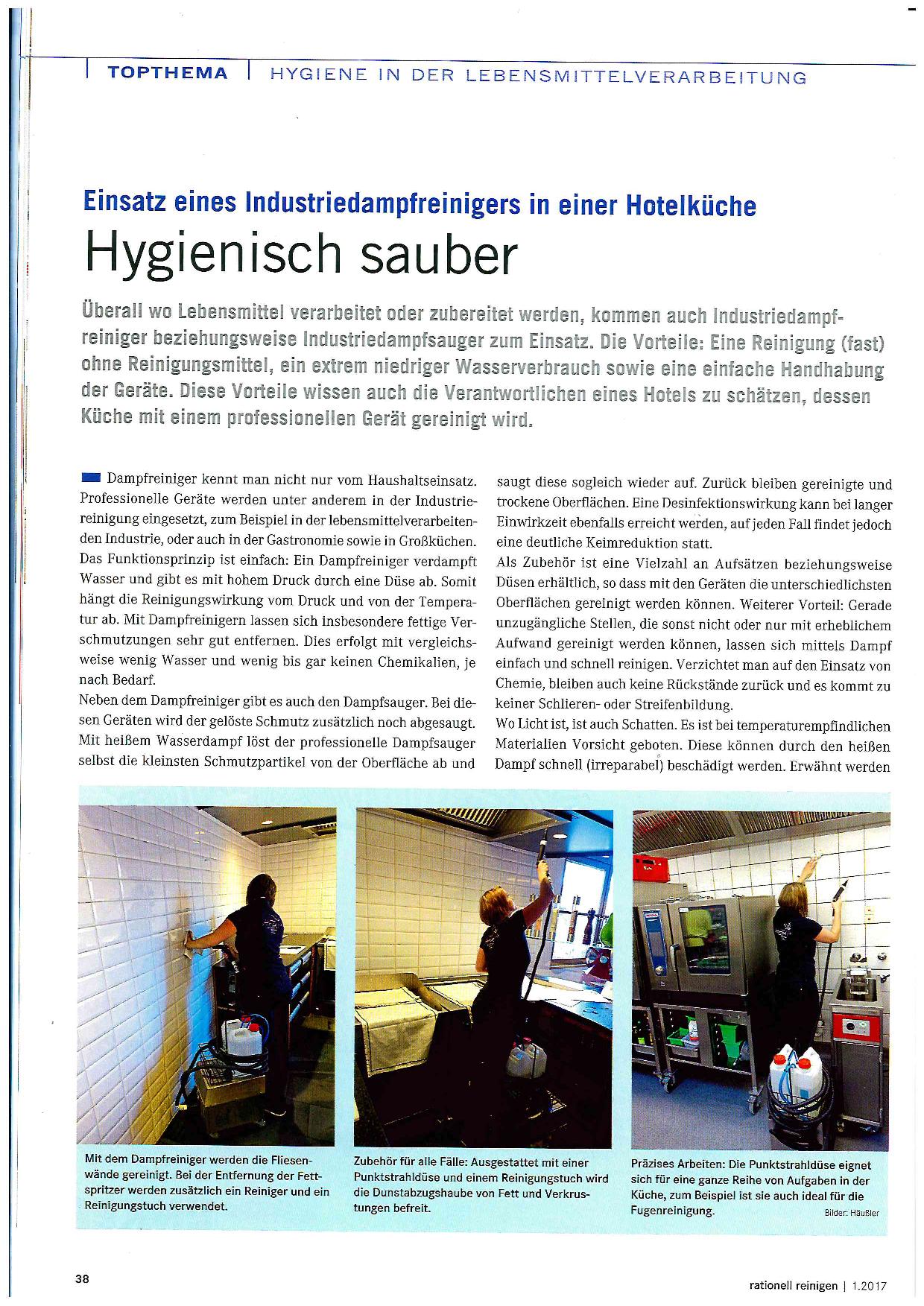 TOPTHEMA | HYGIENE IN DER LEBENSMITTELVERARBEITUNG

Einsatz eines Industriedampfreinigers in einer Hotelküche

Hygienisch sauber

Überall wo Lebensmittel verarbeitet oder zubereitet werden, kommen auch Industriedampfreiniger beziehungsweise Industriedampfsauger zum Einsatz. Die Vorteile: Eine Reinigung (fast) ohne Reinigungsmittel, ein extrem niedriger Wasserverbrauch sowie eine einfache Handhabung der Geräte. Diese Vorteile wissen auch die Verantwortlichen eines Hotels zu schätzen, dessen Küche mit einem professionellen Gerät gereinigt wird.

Dampfreiniger kennt man nicht nur vom Haushaltseinsatz. Professionelle Geräte werden unter anderem in der Industriereinigung eingesetzt, zum Beispiel in der lebensmittelverarbeitenden Industrie, oder auch in der Gastronomie sowie in Großküchen. Das Funktionsprinzip ist einfach: Ein Dampfreiniger verdampft Wasser und gibt es mit hohem Druck durch eine Düse ab. Somit hängt die Reinigungswirkung vom Druck und von der Temperatur ab. Mit Dampfreinigern lassen sich insbesondere fettige Verschmutzungen sehr gut entfernen. Dies erfolgt mit vergleichsweise wenig Wasser und wenig bis gar keinen Chemikalien, je nach Bedarf.

Neben dem Dampfreiniger gibt es auch den Dampfsauger. Bei diesen Geräten wird der gelöste Schmutz zusätzlich noch abgesaugt. Mit heißem Wasserdampf löst der professionelle Dampfsauger selbst die kleinsten Schmutzpartikel von der Oberfläche ab und saugt diese sogleich wieder auf. Zurück bleiben gereinigte und trockene Oberflächen. Eine Desinfektionswirkung kann bei langer Einwirkzeit ebenfalls erreicht werden, auf jeden Fall findet jedoch eine deutliche Keimreduktion statt.

Als Zubehör ist eine Vielzahl an Aufsätzen beziehungsweise Düsen erhältlich, so dass mit den Geräten die unterschiedlichsten Oberflächen gereinigt werden können. Weiterer Vorteil: Gerade unzugängliche Stellen, die sonst nicht oder nur mit erheblichem Aufwand gereinigt werden können, lassen sich mittels Dampf einfach und schnell reinigen. Verzichtet man auf den Einsatz von Chemie, bleiben auch keine Rückstände zurück und es kommt zu keiner Schlieren- oder Streifenbildung.

Wo Licht ist, ist auch Schatten. Es ist bei temperaturempfindlichen Materialien Vorsicht geboten. Diese können durch den heißen Dampf schnell (irreparabel) beschädigt werden. Erwähnt werden

Mit dem Dampfreiniger werden die Fliesenwände gereinigt. Bei der Entfernung der Fettspritzer werden zusätzlich ein Reiniger und ein Reinigungstuch verwendet.

Zubehör für alle Fälle: Ausgestattet mit einer Punktstrahldüse und einem Reinigungstuch wird die Dunstabzugshaube von Fett und Verkrustungen befreit.

Präzises Arbeiten: Die Punktstrahldüse eignet sich für eine ganze Reihe von Aufgaben in der Küche, zum Beispiel ist sie auch ideal für die Fugenreinigung.

Bilder: Häußler

38

rationell reinigen | 1.2017